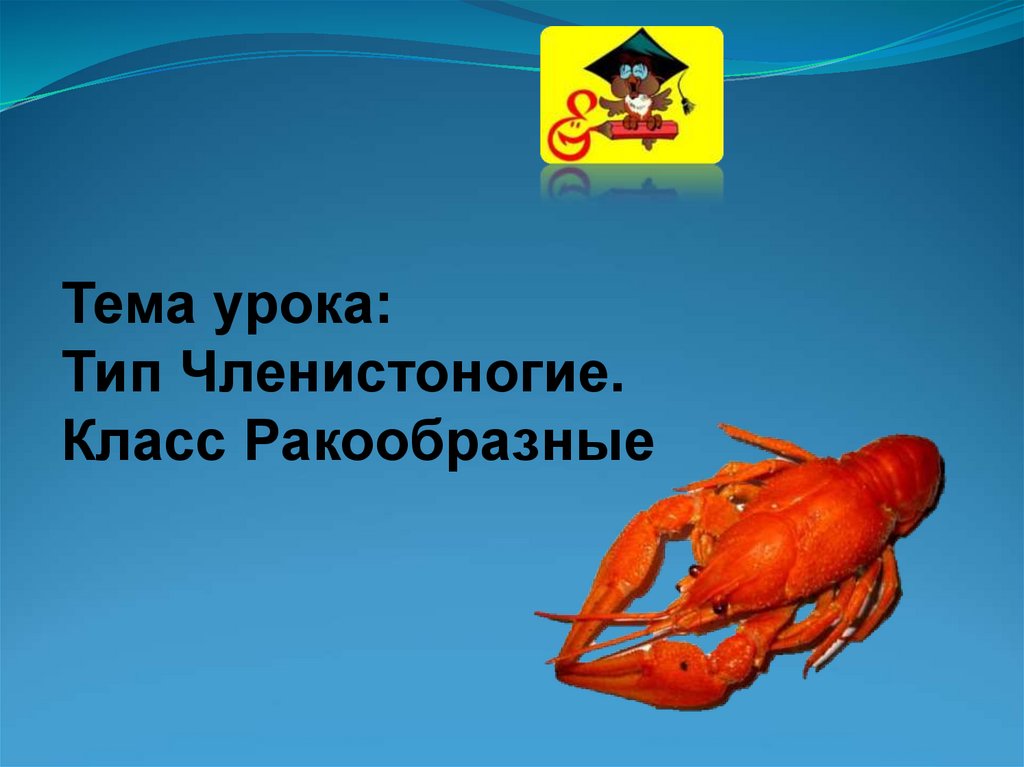 Тема урока:
Тип Членистоногие.
Класс Ракообразные